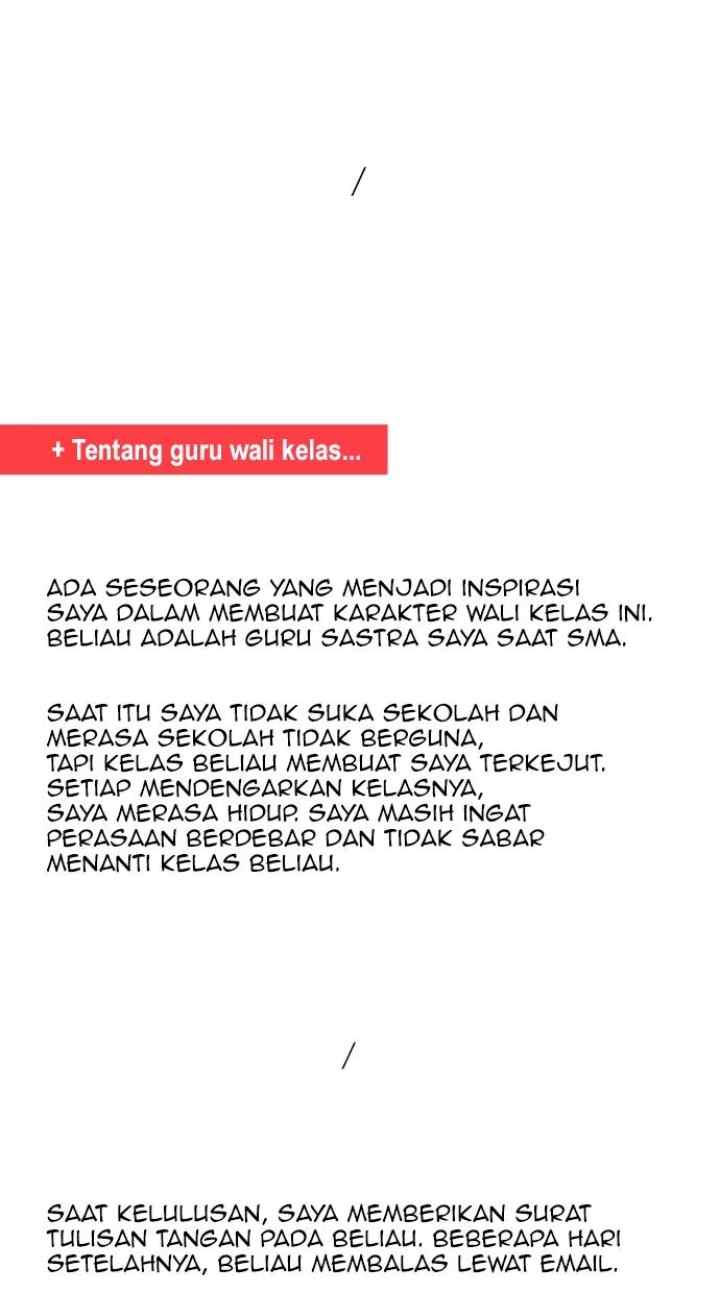 /

+ Tentang guru wali kelas...

ADA SESEORANG YANG MENJADI INSPIRASI SAYA DALAM MEMBUAT KARAKTER WALI KELAS INI. BELIAU ADALAH GURU SASTRA SAYA SAAT SMA.

SAAT ITU SAYA TIDAK SUKA SEKOLAH DAN MERASA SEKOLAH TIDAK BERGUNA, TAPI KELAS BELIAU MEMBUAT SAYA TERKEJUT. SETIAP MENDENGARKAN KELASNYA, SAYA MERASA HIDUP. SAYA MASIH INGAT PERASAAN BERDEBAR DAN TIDAK SABAR MENANTI KELAS BELIAU.

/

SAAT KELULUSAN, SAYA MEMBERIKAN SURAT TULISAN TANGAN PADA BELIAU. BEBERAPA HARI SETELAHNYA, BELIAU MEMBALAS LEWAT EMAIL.